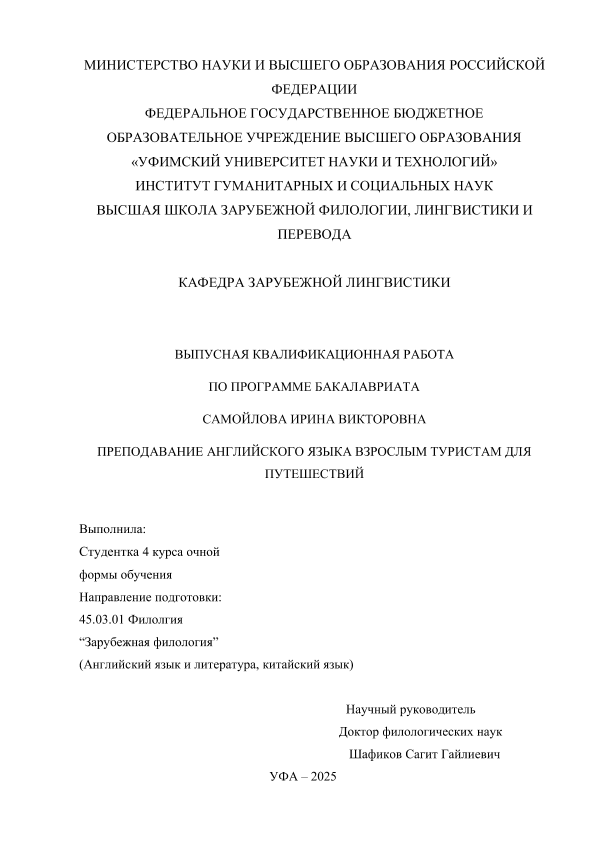 МИНИСТЕРСТВО НАУКИ И ВЫСШЕГО ОБРАЗОВАНИЯ РОССИЙСКОЙ ФЕДЕРАЦИИ
ФЕДЕРАЛЬНОЕ ГОСУДАРСТВЕННОЕ БЮДЖЕТНОЕ ОБРАЗОВАТЕЛЬНОЕ УЧРЕЖДЕНИЕ ВЫСШЕГО ОБРАЗОВАНИЯ
«УФИМСКИЙ УНИВЕРСИТЕТ НАУКИ И ТЕХНОЛОГИЙ»
ИНСТИТУТ ГУМАНИТАРНЫХ И СОЦИАЛЬНЫХ НАУК
ВЫСШАЯ ШКОЛА ЗАРУБЕЖНОЙ ФИЛОЛОГИИ, ЛИНГВИСТИКИ И ПЕРЕВОДА

КАФЕДРА ЗАРУБЕЖНОЙ ЛИНГВИСТИКИ

ВЫПУСНАЯ КВАЛИФИКАЦИОННАЯ РАБОТА

ПО ПРОГРАММЕ БАКАЛАВРИАТА

САМОЙЛОВА ИРИНА ВИКТОРОВНА

ПРЕПОДАВАНИЕ АНГЛИЙСКОГО ЯЗЫКА ВЗРОСЛЫМ ТУРИСТАМ ДЛЯ ПУТЕШЕСТВИЙ

Выполнила:
Студентка 4 курса очной
формы обучения
Направление подготовки:
45.03.01 Филолгия
“Зарубежная филология”
(Английский язык и литература, китайский язык)

Научный руководитель
Доктор филологических наук
Шафиков Сагит Гайлиевич

УФА – 2025